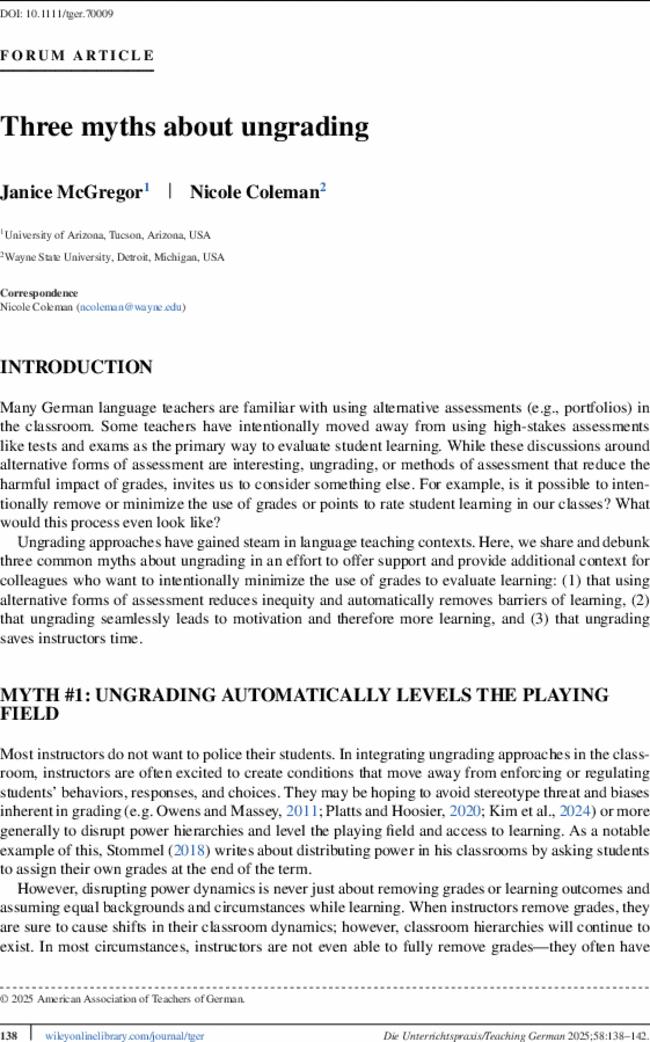 DOI: 10.1111/tger.70009

FORUM ARTICLE

Three myths about ungrading

Janice McGregor$^1$ | Nicole Coleman$^2$

$^1$University of Arizona, Tucson, Arizona, USA

$^2$Wayne State University, Detroit, Michigan, USA

Correspondence
Nicole Coleman (ncoleman@wayne.edu)

INTRODUCTION

Many German language teachers are familiar with using alternative assessments (e.g., portfolios) in the classroom. Some teachers have intentionally moved away from using high-stakes assessments like tests and exams as the primary way to evaluate student learning. While these discussions around alternative forms of assessment are interesting, ungrading, or methods of assessment that reduce the harmful impact of grades, invites us to consider something else. For example, is it possible to intentionally remove or minimize the use of grades or points to rate student learning in our classes? What would this process even look like?

Ungrading approaches have gained steam in language teaching contexts. Here, we share and debunk three common myths about ungrading in an effort to offer support and provide additional context for colleagues who want to intentionally minimize the use of grades to evaluate learning: (1) that using alternative forms of assessment reduces inequity and automatically removes barriers of learning, (2) that ungrading seamlessly leads to motivation and therefore more learning, and (3) that ungrading saves instructors time.

MYTH #1: UNGRADING AUTOMATICALLY LEVELS THE PLAYING FIELD

Most instructors do not want to police their students. In integrating ungrading approaches in the classroom, instructors are often excited to create conditions that move away from enforcing or regulating students' behaviors, responses, and choices. They may be hoping to avoid stereotype threat and biases inherent in grading (e.g. Owens and Massey, 2011; Platts and Hoosier, 2020; Kim et al., 2024) or more generally to disrupt power hierarchies and level the playing field and access to learning. As a notable example of this, Stommel (2018) writes about distributing power in his classrooms by asking students to assign their own grades at the end of the term.

However, disrupting power dynamics is never just about removing grades or learning outcomes and assuming equal backgrounds and circumstances while learning. When instructors remove grades, they are sure to cause shifts in their classroom dynamics; however, classroom hierarchies will continue to exist. In most circumstances, instructors are not even able to fully remove grades—they often have

© 2025 American Association of Teachers of German.

138 | wileyonlinelibrary.com/journal/tger Die Unterrichtspraxis/Teaching German 2025;58:138–142.